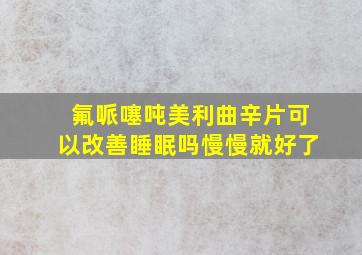 氟哌噻吨美利曲辛片可以改善睡眠吗慢慢就好了